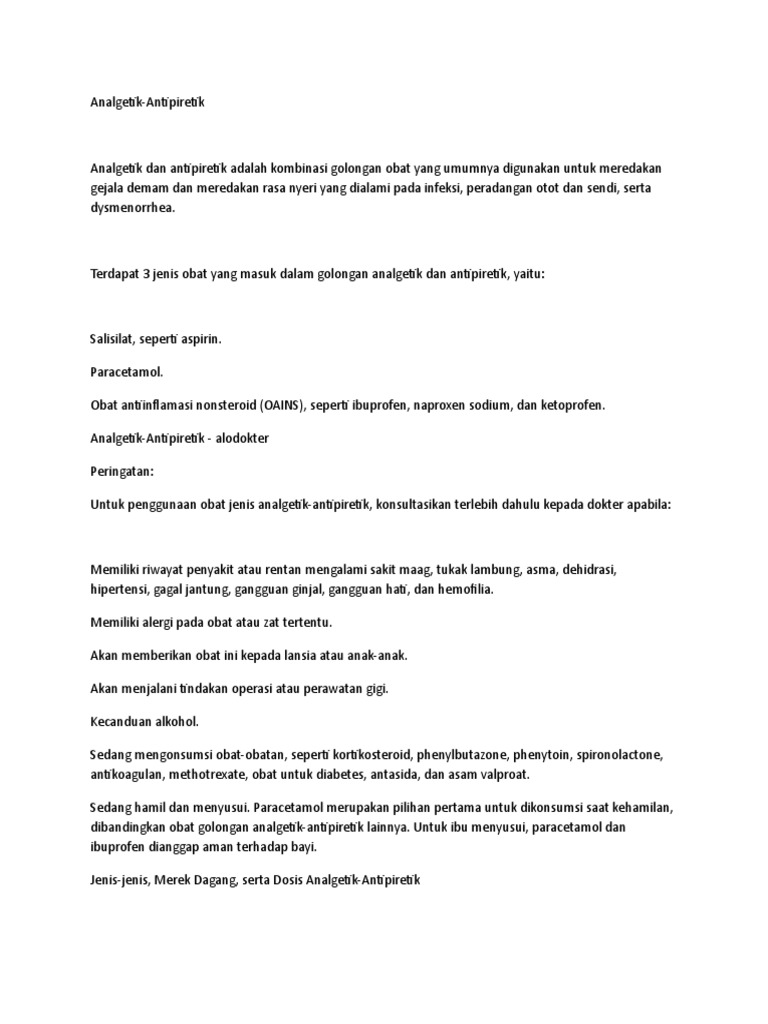 Analgetik-Antipiretik

Analgetik dan antipiretik adalah kombinasi golongan obat yang umumnya digunakan untuk meredakan gejala demam dan meredakan rasa nyeri yang dialami pada infeksi, peradangan otot dan sendi, serta dysmenorrhea.

Terdapat 3 jenis obat yang masuk dalam golongan analgetik dan antipiretik, yaitu:

Salisilat, seperti aspirin.

Paracetamol.

Obat antiinflamasi nonsteroid (OAINS), seperti ibuprofen, naproxen sodium, dan ketoprofen.

Analgetik-Antipiretik - alodokter

Peringatan:

Untuk penggunaan obat jenis analgetik-antipiretik, konsultasikan terlebih dahulu kepada dokter apabila:

Memiliki riwayat penyakit atau rentan mengalami sakit maag, tukak lambung, asma, dehidrasi, hipertensi, gagal jantung, gangguan ginjal, gangguan hati, dan hemofilia.

Memiliki alergi pada obat atau zat tertentu.

Akan memberikan obat ini kepada lansia atau anak-anak.

Akan menjalani tindakan operasi atau perawatan gigi.

Kecanduan alkohol.

Sedang mengonsumsi obat-obatan, seperti kortikosteroid, phenylbutazone, phenytoin, spironolactone, antikoagulan, methotrexate, obat untuk diabetes, antasida, dan asam valproat.

Sedang hamil dan menyusui. Paracetamol merupakan pilihan pertama untuk dikonsumsi saat kehamilan, dibandingkan obat golongan analgetik-antipiretik lainnya. Untuk ibu menyusui, paracetamol dan ibuprofen dianggap aman terhadap bayi.

Jenis-jenis, Merek Dagang, serta Dosis Analgetik-Antipiretik